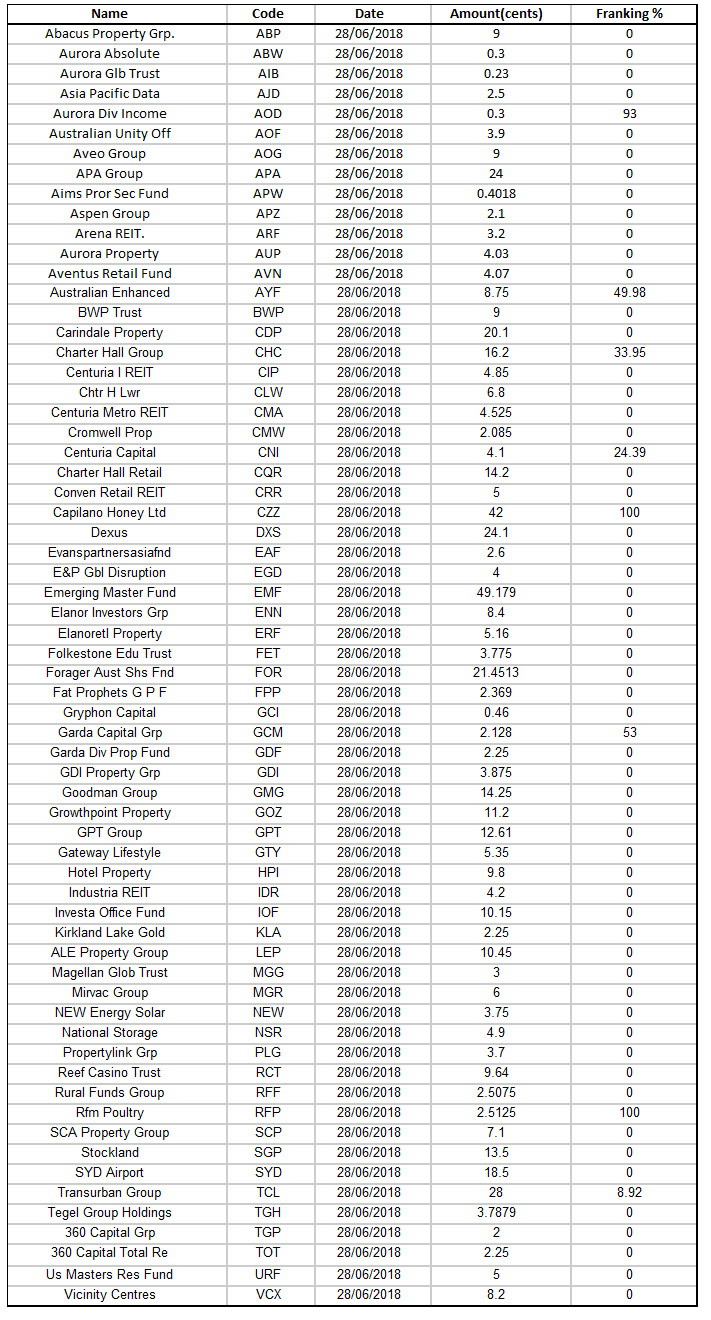 | Name | Code | Date | Amount(cents) | Franking % |
|---|---|---|---|---|
| Abacus Property Grp. | ABP | 28/06/2018 | 9 | 0 |
| Aurora Absolute | ABW | 28/06/2018 | 0.3 | 0 |
| Aurora Glb Trust | AIB | 28/06/2018 | 0.23 | 0 |
| Asia Pacific Data | AJD | 28/06/2018 | 2.5 | 0 |
| Aurora Div Income | AOD | 28/06/2018 | 0.3 | 93 |
| Australian Unity Off | AOF | 28/06/2018 | 3.9 | 0 |
| Aveo Group | AOG | 28/06/2018 | 9 | 0 |
| APA Group | APA | 28/06/2018 | 24 | 0 |
| Aims Pror Sec Fund | APW | 28/06/2018 | 0.4018 | 0 |
| Aspen Group | APZ | 28/06/2018 | 2.1 | 0 |
| Arena REIT. | ARF | 28/06/2018 | 3.2 | 0 |
| Aurora Property | AUP | 28/06/2018 | 4.03 | 0 |
| Aventus Retail Fund | AVN | 28/06/2018 | 4.07 | 0 |
| Australian Enhanced | AYF | 28/06/2018 | 8.75 | 49.98 |
| BWP Trust | BWP | 28/06/2018 | 9 | 0 |
| Carindale Property | CDP | 28/06/2018 | 20.1 | 0 |
| Charter Hall Group | CHC | 28/06/2018 | 16.2 | 33.95 |
| Centuria I REIT | CIP | 28/06/2018 | 4.85 | 0 |
| Chtr H Lwr | CLW | 28/06/2018 | 6.8 | 0 |
| Centuria Metro REIT | CMA | 28/06/2018 | 4.525 | 0 |
| Cromwell Prop | CMW | 28/06/2018 | 2.085 | 0 |
| Centuria Capital | CNI | 28/06/2018 | 4.1 | 24.39 |
| Charter Hall Retail | CQR | 28/06/2018 | 14.2 | 0 |
| Conven Retail REIT | CRR | 28/06/2018 | 5 | 0 |
| Capilano Honey Ltd | CZZ | 28/06/2018 | 42 | 100 |
| Dexus | DXS | 28/06/2018 | 24.1 | 0 |
| Evanspartnersasiafnd | EAF | 28/06/2018 | 2.6 | 0 |
| E&P Gbl Disruption | EGD | 28/06/2018 | 4 | 0 |
| Emerging Master Fund | EMF | 28/06/2018 | 49.179 | 0 |
| Elanor Investors Grp | ENN | 28/06/2018 | 8.4 | 0 |
| Elanoretl Property | ERF | 28/06/2018 | 5.16 | 0 |
| Folkestone Edu Trust | FET | 28/06/2018 | 3.775 | 0 |
| Forager Aust Shs Fnd | FOR | 28/06/2018 | 21.4513 | 0 |
| Fat Prophets G P F | FPP | 28/06/2018 | 2.369 | 0 |
| Gryphon Capital | GCI | 28/06/2018 | 0.46 | 0 |
| Garda Capital Grp | GCM | 28/06/2018 | 2.128 | 53 |
| Garda Div Prop Fund | GDF | 28/06/2018 | 2.25 | 0 |
| GDI Property Grp | GDI | 28/06/2018 | 3.875 | 0 |
| Goodman Group | GMG | 28/06/2018 | 14.25 | 0 |
| Growthpoint Property | GOZ | 28/06/2018 | 11.2 | 0 |
| GPT Group | GPT | 28/06/2018 | 12.61 | 0 |
| Gateway Lifestyle | GTY | 28/06/2018 | 5.35 | 0 |
| Hotel Property | HPI | 28/06/2018 | 9.8 | 0 |
| Industria REIT | IDR | 28/06/2018 | 4.2 | 0 |
| Investa Office Fund | IOF | 28/06/2018 | 10.15 | 0 |
| Kirkland Lake Gold | KLA | 28/06/2018 | 2.25 | 0 |
| ALE Property Group | LEP | 28/06/2018 | 10.45 | 0 |
| Magellan Glob Trust | MGG | 28/06/2018 | 3 | 0 |
| Mirvac Group | MGR | 28/06/2018 | 6 | 0 |
| NEW Energy Solar | NEW | 28/06/2018 | 3.75 | 0 |
| National Storage | NSR | 28/06/2018 | 4.9 | 0 |
| Propertylink Grp | PLG | 28/06/2018 | 3.7 | 0 |
| Reef Casino Trust | RCT | 28/06/2018 | 9.64 | 0 |
| Rural Funds Group | RFF | 28/06/2018 | 2.5075 | 0 |
| Rfm Poultry | RFP | 28/06/2018 | 2.5125 | 100 |
| SCA Property Group | SCP | 28/06/2018 | 7.1 | 0 |
| Stockland | SGP | 28/06/2018 | 13.5 | 0 |
| SYD Airport | SYD | 28/06/2018 | 18.5 | 0 |
| Transurban Group | TCL | 28/06/2018 | 28 | 8.92 |
| Tegel Group Holdings | TGH | 28/06/2018 | 3.7879 | 0 |
| 360 Capital Grp | TGP | 28/06/2018 | 2 | 0 |
| 360 Capital Total Re | TOT | 28/06/2018 | 2.25 | 0 |
| Us Masters Res Fund | URF | 28/06/2018 | 5 | 0 |
| Vicinity Centres | VCX | 28/06/2018 | 8.2 | 0 |